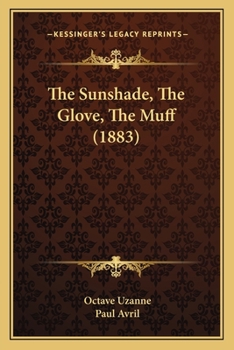 —KESSINGER'S LEGACY REPRINTS—

The Sunshade, The Glove, The Muff (1883)

Octave Uzanne
Paul Avril